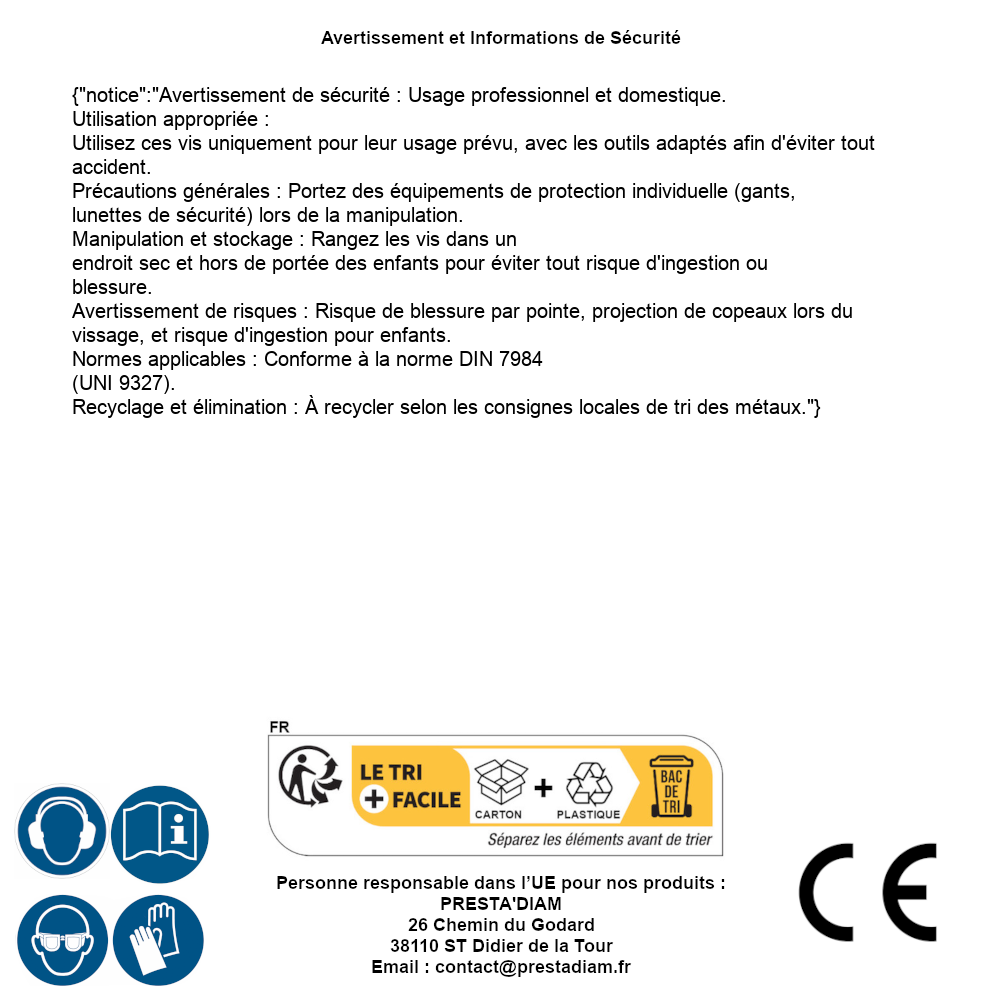 Avertissement et Informations de Sécurité

{"notice":"Avertissement de sécurité : Usage professionnel et domestique.
Utilisation appropriée :
Utilisez ces vis uniquement pour leur usage prévu, avec les outils adaptés afin d'éviter tout accident.
Précautions générales : Portez des équipements de protection individuelle (gants, lunettes de sécurité) lors de la manipulation.
Manipulation et stockage : Rangez les vis dans un endroit sec et hors de portée des enfants pour éviter tout risque d'ingestion ou blessure.
Avertissement de risques : Risque de blessure par pointe, projection de copeaux lors du vissage, et risque d'ingestion pour enfants.
Normes applicables : Conforme à la norme DIN 7984 (UNI 9327).
Recyclage et élimination : À recycler selon les consignes locales de tri des métaux."}

FR
LE TRI + FACILE
CARTON + PLASTIQUE
BAC DE TRI
Séparez les éléments avant de trier

Personne responsable dans l'UE pour nos produits :
PRESTA'DIAM
26 Chemin du Godard
38110 ST Didier de la Tour
Email : contact@prestadiam.fr

CE